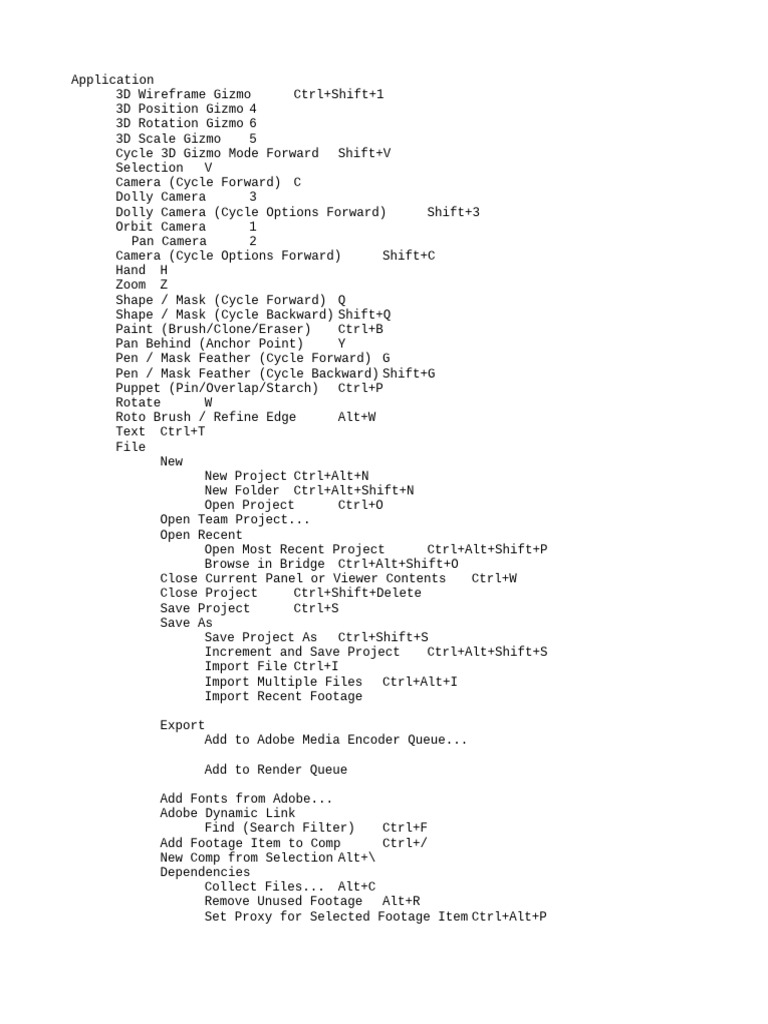 Application
3D Wireframe Gizmo Ctrl+Shift+1
3D Position Gizmo 4
3D Rotation Gizmo 6
3D Scale Gizmo 5
Cycle 3D Gizmo Mode Forward Shift+V
Selection V
Camera (Cycle Forward) C
Dolly Camera 3
Dolly Camera (Cycle Options Forward) Shift+3
Orbit Camera 1
Pan Camera 2
Camera (Cycle Options Forward) Shift+C
Hand H
Zoom Z
Shape / Mask (Cycle Forward) Q
Shape / Mask (Cycle Backward) Shift+Q
Paint (Brush/Clone/Eraser) Ctrl+B
Pan Behind (Anchor Point) Y
Pen / Mask Feather (Cycle Forward) G
Pen / Mask Feather (Cycle Backward) Shift+G
Puppet (Pin/Overlap/Starch) Ctrl+P
Rotate W
Roto Brush / Refine Edge Alt+W
Text Ctrl+T
File
New
New Project Ctrl+Alt+N
New Folder Ctrl+Alt+Shift+N
Open Project Ctrl+O
Open Team Project...
Open Recent
Open Most Recent Project Ctrl+Alt+Shift+P
Browse in Bridge Ctrl+Alt+Shift+O
Close Current Panel or Viewer Contents Ctrl+W
Close Project Ctrl+Shift+Delete
Save Project Ctrl+S
Save As
Save Project As Ctrl+Shift+S
Increment and Save Project Ctrl+Alt+Shift+S
Import File Ctrl+I
Import Multiple Files Ctrl+Alt+I
Import Recent Footage

Export
Add to Adobe Media Encoder Queue...

Add to Render Queue

Add Fonts from Adobe...
Adobe Dynamic Link
Find (Search Filter) Ctrl+F
Add Footage Item to Comp Ctrl+/
New Comp from Selection Alt+\
Dependencies
Collect Files... Alt+C
Remove Unused Footage Alt+R
Set Proxy for Selected Footage Item Ctrl+Alt+P